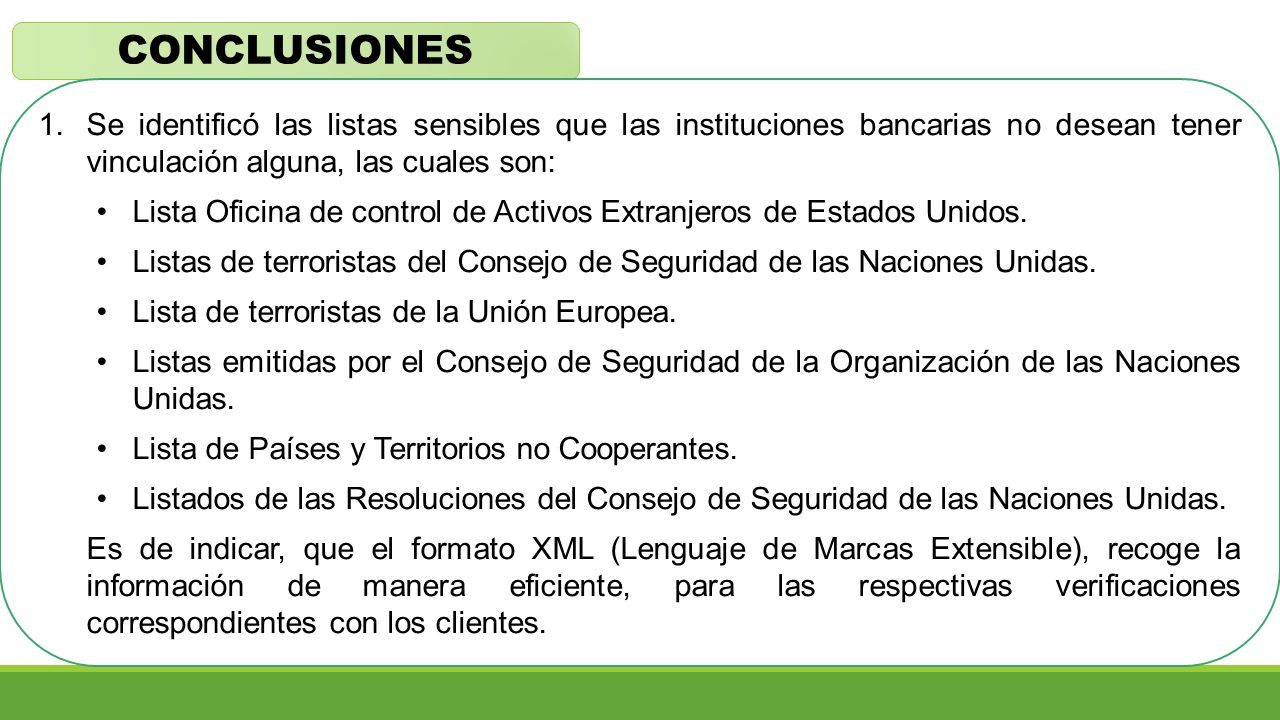 CONCLUSIONES

1. Se identificó las listas sensibles que las instituciones bancarias no desean tener vinculación alguna, las cuales son:

• Lista Oficina de control de Activos Extranjeros de Estados Unidos.

• Listas de terroristas del Consejo de Seguridad de las Naciones Unidas.

• Lista de terroristas de la Unión Europea.

• Listas emitidas por el Consejo de Seguridad de la Organización de las Naciones Unidas.

• Lista de Países y Territorios no Cooperantes.

• Listados de las Resoluciones del Consejo de Seguridad de las Naciones Unidas.

Es de indicar, que el formato XML (Lenguaje de Marcas Extensible), recoge la información de manera eficiente, para las respectivas verificaciones correspondientes con los clientes.